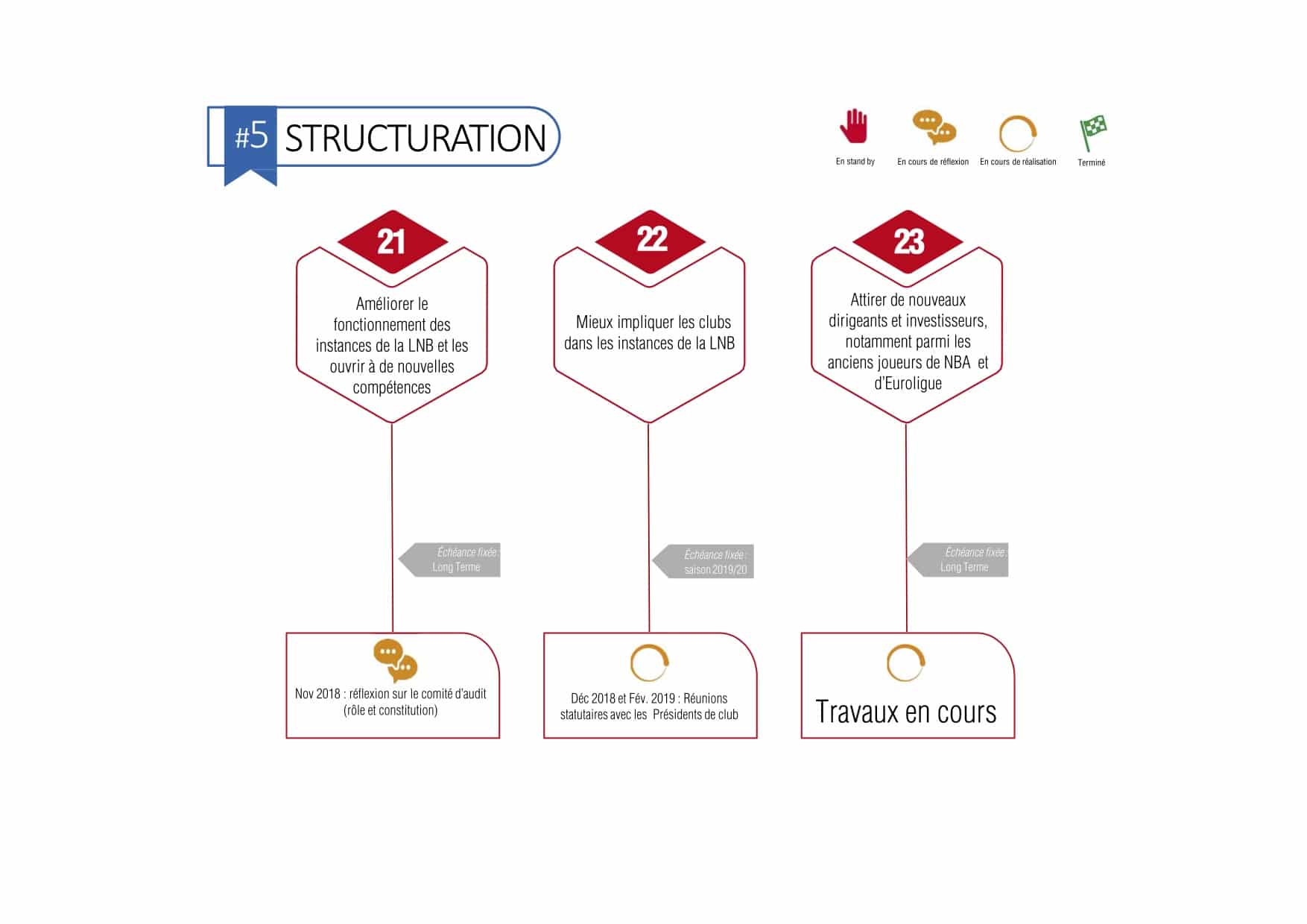 #5 STRUCTURATION

En stand by

En cours de réflexion

En cours de réalisation

Terminé

21

Améliorer le fonctionnement des instances de la LNB et les ouvrir à de nouvelles compétences

Échéance fixée : Long Terme

Nov 2018 : réflexion sur le comité d'audit (rôle et constitution)

22

Mieux impliquer les clubs dans les instances de la LNB

Échéance fixée : saison 2019/20

Déc 2018 et Fév. 2019 : Réunions statutaires avec les Présidents de club

23

Attirer de nouveaux dirigeants et investisseurs, notamment parmi les anciens joueurs de NBA et d'Euroligue

Échéance fixée : Long Terme

Travaux en cours